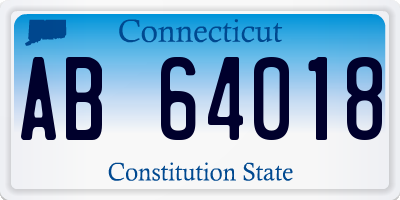 Connecticut

AB 64018

Constitution State